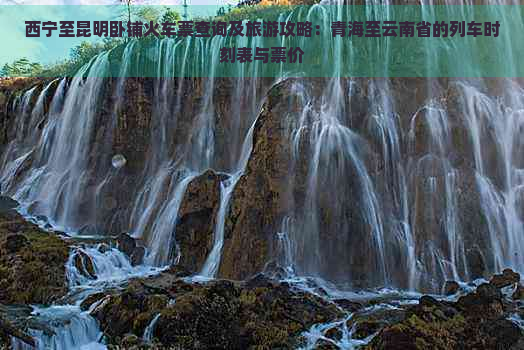 西宁至昆明卧铺火车票查询及旅游攻略：青海至云南省的列车时刻表与票价